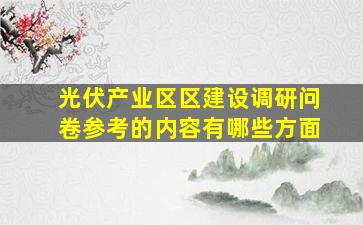 光伏产业区区建设调研问卷参考的内容有哪些方面